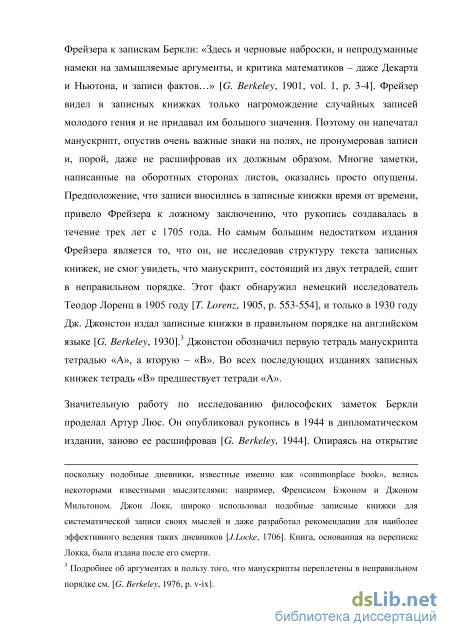 Фрейзера к запискам Беркли: «Здесь и черновые наброски, и непродуманные намеки на замышляемые аргументы, и критика математиков – даже Декарта и Ньютона, и записи фактов…» [G. Berkeley, 1901, vol. 1, p. 3-4]. Фрейзер видел в записных книжках только нагромождение случайных записей молодого гения и не придавал им большого значения. Поэтому он напечатал манускрипт, опустив очень важные знаки на полях, не пронумеровав записи и, порой, даже не расшифровав их должным образом. Многие заметки, написанные на оборотных сторонах листов, оказались просто опущены. Предположение, что записи вносились в записные книжки время от времени, привело Фрейзера к ложному заключению, что рукопись создавалась в течение трех лет с 1705 года. Но самым большим недостатком издания Фрейзера является то, что он, не исследовав структуру текста записных книжек, не смог увидеть, что манускрипт, состоящий из двух тетрадей, сшит в неправильном порядке. Этот факт обнаружил немецкий исследователь Теодор Лоренц в 1905 году [T. Lorenz, 1905, p. 553-554], и только в 1930 году Дж. Джонстон издал записные книжки в правильном порядке на английском языке [G. Berkeley, 1930].$^3$ Джонстон обозначил первую тетрадь манускрипта тетрадью «А», а вторую – «В». Во всех последующих изданиях записных книжек тетрадь «В» предшествует тетради «А».

Значительную работу по исследованию философских заметок Беркли проделал Артур Люс. Он опубликовал рукопись в 1944 в дипломатическом издании, заново ее расшифровав [G. Berkeley, 1944]. Опираясь на открытие

поскольку подобные дневники, известные именно как «commonplace book», велись некоторыми известными мыслителями: например, Френсисом Бэконом и Джоном Мильтоном. Джон Локк, широко использовал подобные записные книжки для систематической записи своих мыслей и даже разработал рекомендации для наиболее эффективного ведения таких дневников [J.Locke, 1706]. Книга, основанная на переписке Локка, была издана после его смерти.

$^3$ Подробнее об аргументах в пользу того, что манускрипты переплетены в неправильном порядке см. [G. Berkeley, 1976, p. v-ix].

dsLib.net
библиотека диссертаций